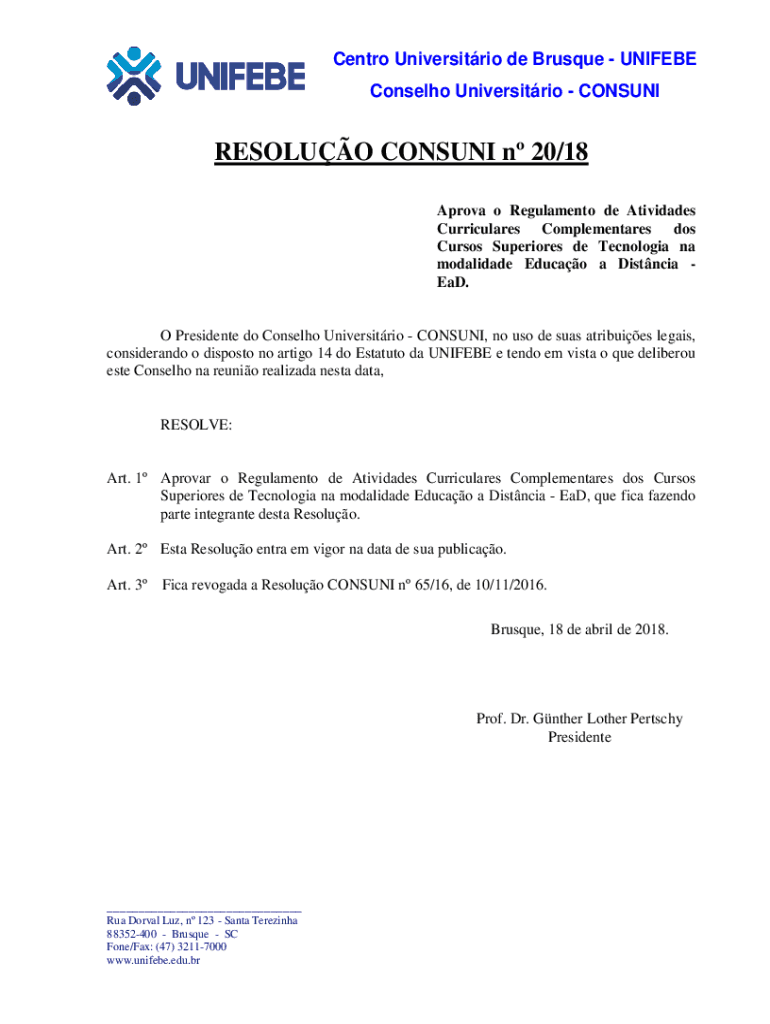 UNIFEBE

Centro Universitário de Brusque - UNIFEBE
Conselho Universitário - CONSUNI

RESOLUÇÃO CONSUNI nº 20/18

Aprova o Regulamento de Atividades Curriculares Complementares dos Cursos Superiores de Tecnologia na modalidade Educação a Distância - EaD.

O Presidente do Conselho Universitário - CONSUNI, no uso de suas atribuições legais, considerando o disposto no artigo 14 do Estatuto da UNIFEBE e tendo em vista o que deliberou este Conselho na reunião realizada nesta data,

RESOLVE:

Art. 1º Aprovar o Regulamento de Atividades Curriculares Complementares dos Cursos Superiores de Tecnologia na modalidade Educação a Distância - EaD, que fica fazendo parte integrante desta Resolução.

Art. 2º Esta Resolução entra em vigor na data de sua publicação.

Art. 3º Fica revogada a Resolução CONSUNI nº 65/16, de 10/11/2016.

Brusque, 18 de abril de 2018.

Prof. Dr. Günther Lother Pertschy
Presidente

Rua Dorval Luz, nº 123 - Santa Terezinha
88352-400 - Brusque - SC
Fone/Fax: (47) 3211-7000
www.unifebe.edu.br